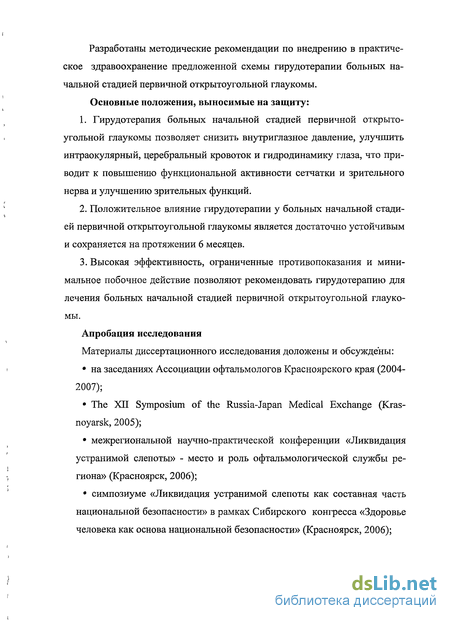 Разработаны методические рекомендации по внедрению в практическое здравоохранение предложенной схемы гирудотерапии больных начальной стадией первичной открытоугольной глаукомы.

Основные положения, выносимые на защиту:

1. Гирудотерапия больных начальной стадией первичной открытоугольной глаукомы позволяет снизить внутриглазное давление, улучшить интраокулярный, церебральный кровоток и гидродинамику глаза, что приводит к повышению функциональной активности сетчатки и зрительного нерва и улучшению зрительных функций.

2. Положительное влияние гирудотерапии у больных начальной стадией первичной открытоугольной глаукомы является достаточно устойчивым и сохраняется на протяжении 6 месяцев.

3. Высокая эффективность, ограниченные противопоказания и минимальное побочное действие позволяют рекомендовать гирудотерапию для лечения больных начальной стадией первичной открытоугольной глаукомы.

Апробация исследования

Материалы диссертационного исследования доложены и обсуждены:

• на заседаниях Ассоциации офтальмологов Красноярского края (2004-2007);

• The XII Symposium of the Russia-Japan Medical Exchange (Krasnoyarsk, 2005);

• межрегиональной научно-практической конференции «Ликвидация устранимой слепоты» - место и роль офтальмологической службы региона» (Красноярск, 2006);

• симпозиуме «Ликвидация устранимой слепоты как составная часть национальной безопасности» в рамках Сибирского конгресса «Здоровье человека как основа национальной безопасности» (Красноярск, 2006);

dsLib.net
библиотека диссертаций